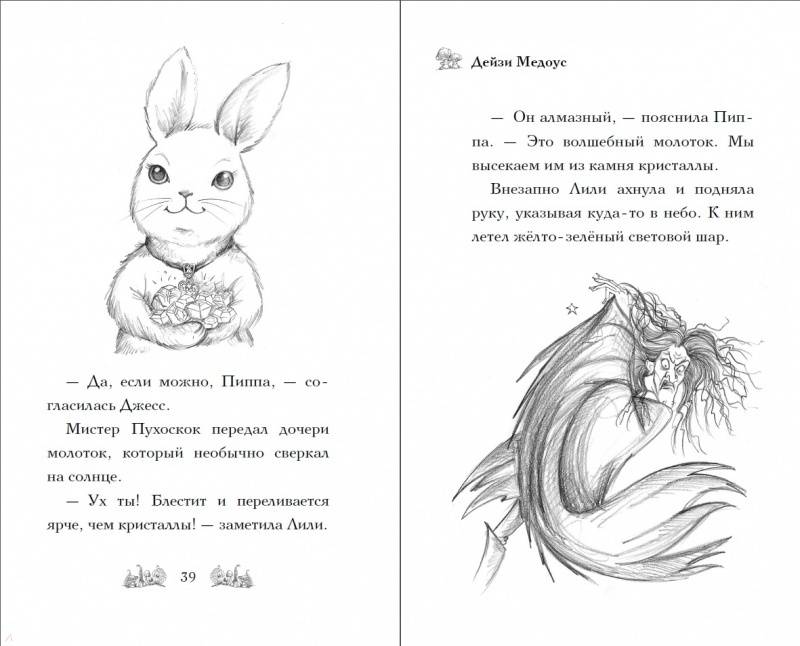 — Да, если можно, Пиппа, — согласилась Джесс.

Мистер Пухоскок передал дочери молоток, который необычно сверкал на солнце.

— Ух ты! Блестит и переливается ярче, чем кристаллы! — заметила Лили.

39

Дейзи Медоус

— Он алмазный, — пояснила Пиппа. — Это волшебный молоток. Мы высекаем им из камня кристаллы.

Внезапно Лили ахнула и подняла руку, указывая куда-то в небо. К ним летел жёлто-зелёный световой шар.